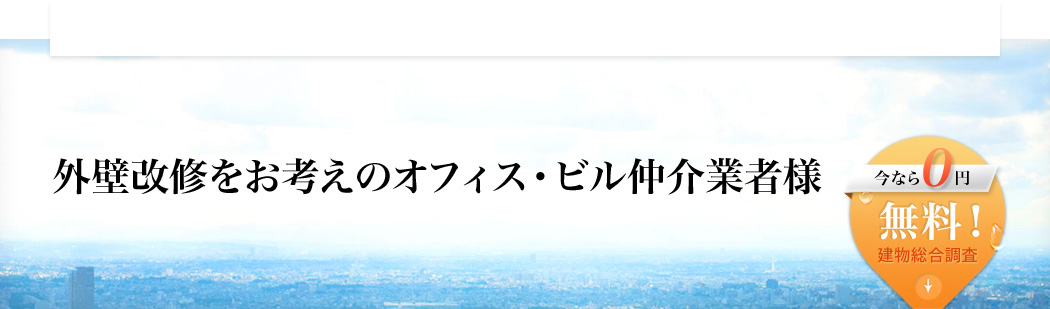 外壁改修をお考えのオフィス・ビル仲介業者様

今なら0円
無料！
建物総合調査